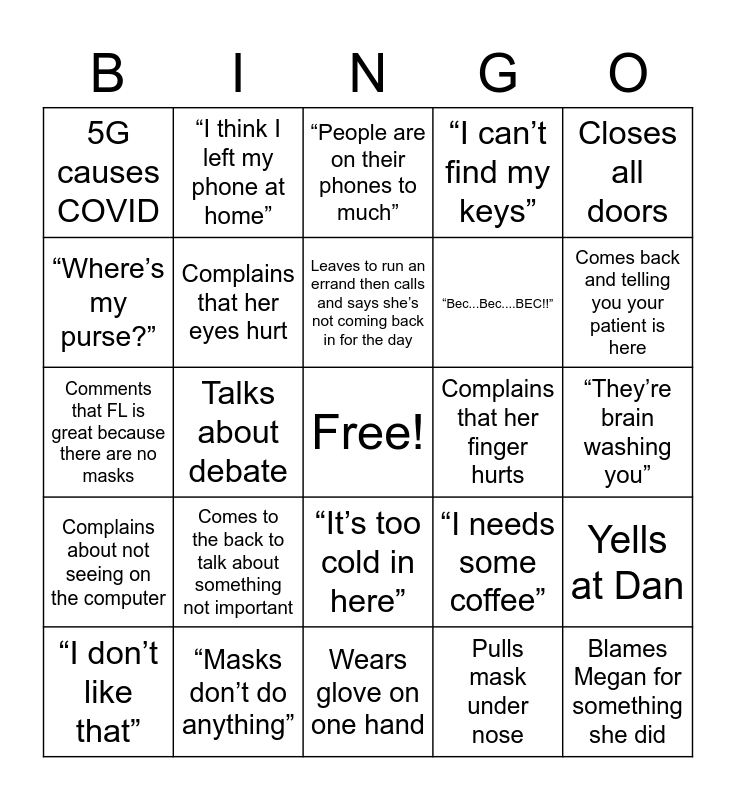 | B | I | N | G | O |
|---|---|---|---|---|
| 5G causes COVID | “I think I left my phone at home” | “People are on their phones to much” | “I can’t find my keys” | Closes all doors |
| “Where’s my purse?” | Complains that her eyes hurt | Leaves to run an errand then calls and says she’s not coming back in for the day | “Bec...Bec....BEC!!” | Comes back and telling you your patient is here |
| Comments that FL is great because there are no masks | Talks about debate | Free! | Complains that her finger hurts | “They’re brain washing you” |
| Complains about not seeing on the computer | Comes to the back to talk about something not important | “It’s too cold in here” | “I needs some coffee” | Yells at Dan |
| “I don’t like that” | “Masks don’t do anything” | Wears glove on one hand | Pulls mask under nose | Blames Megan for something she did |